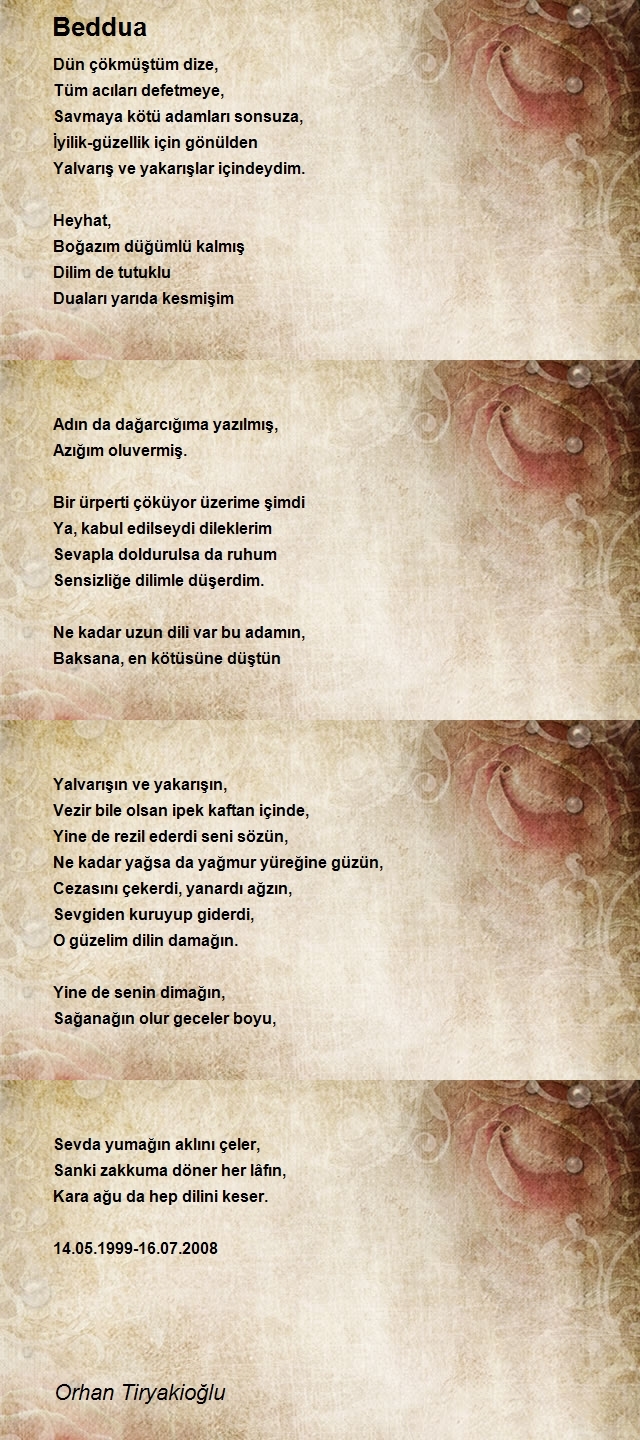 Beddua

Dün çökmüştüm dize,
Tüm acıları defetmeye,
Savmaya kötü adamları sonsuza,
İyilik-güzellik için gönülden
Yalvarış ve yakarışlar içindeydim.

Heyhat,
Boğazım düğümlü kalmış
Dilim de tutuklu
Duaları yarıda kesmişim

Adın da dağarcığıma yazılmış,
Azığım oluvermiş.

Bir ürperti çöküyor üzerime şimdi
Ya, kabul edilseydi dileklerim
Sevapla doldurulsa da ruhum
Sensizliğe dilimle düşerdim.

Ne kadar uzun dili var bu adamın,
Baksana, en kötüsüne düştün

Yalvarışın ve yakarışın,
Vezir bile olsan ipek kaftan içinde,
Yine de rezil ederdi seni sözün,
Ne kadar yağsa da yağmur yüreğine güzün,
Cezasını çekerdi, yanardı ağzın,
Sevgiden kuruyup giderdi,
O güzelim dilin damağın.

Yine de senin dimağın,
Sağanağın olur geceler boyu,

Sevda yumağın aklını çeler,
Sanki zakkuma döner her lâfın,
Kara ağu da hep dilini keser.

14.05.1999-16.07.2008

Orhan Tiryakioğlu